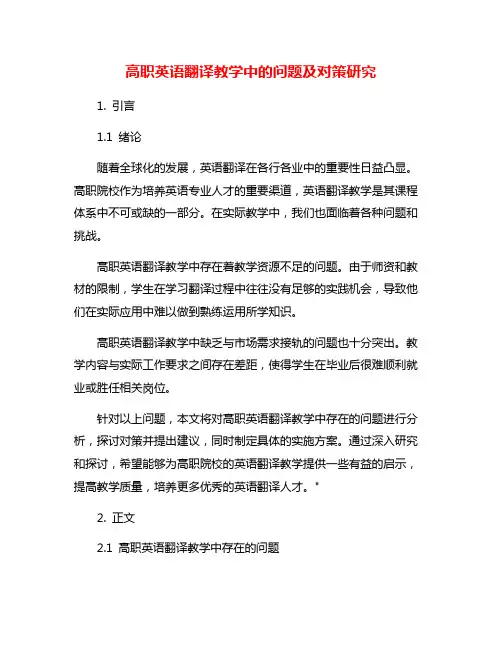 高职英语翻译教学中的问题及对策研究

1. 引言

1.1 绪论

随着全球化的发展，英语翻译在各行各业中的重要性日益凸显。高职院校作为培养英语专业人才的重要渠道，英语翻译教学是其课程体系中不可或缺的一部分。在实际教学中，我们也面临着各种问题和挑战。

高职英语翻译教学中存在着教学资源不足的问题。由于师资和教材的限制，学生在学习翻译过程中往往没有足够的实践机会，导致他们在实际应用中难以做到熟练运用所学知识。

高职英语翻译教学中缺乏与市场需求接轨的问题也十分突出。教学内容与实际工作要求之间存在差距，使得学生在毕业后很难顺利就业或胜任相关岗位。

针对以上问题，本文将对高职英语翻译教学中存在的问题进行分析，探讨对策并提出建议，同时制定具体的实施方案。通过深入研究和探讨，希望能够为高职院校的英语翻译教学提供一些有益的启示，提高教学质量，培养更多优秀的英语翻译人才。"

2. 正文

2.1 高职英语翻译教学中存在的问题